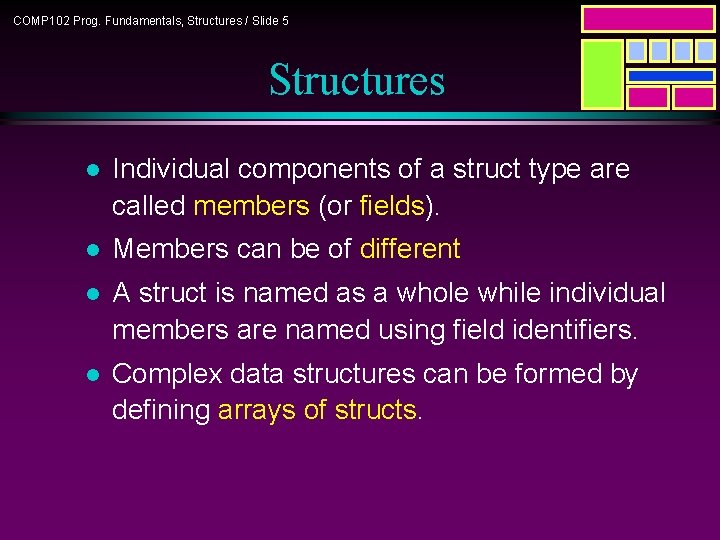 COMP102 Prog. Fundamentals, Structures / Slide 5

Structures

• Individual components of a struct type are called members (or fields).
• Members can be of different
• A struct is named as a whole while individual members are named using field identifiers.
• Complex data structures can be formed by defining arrays of structs.